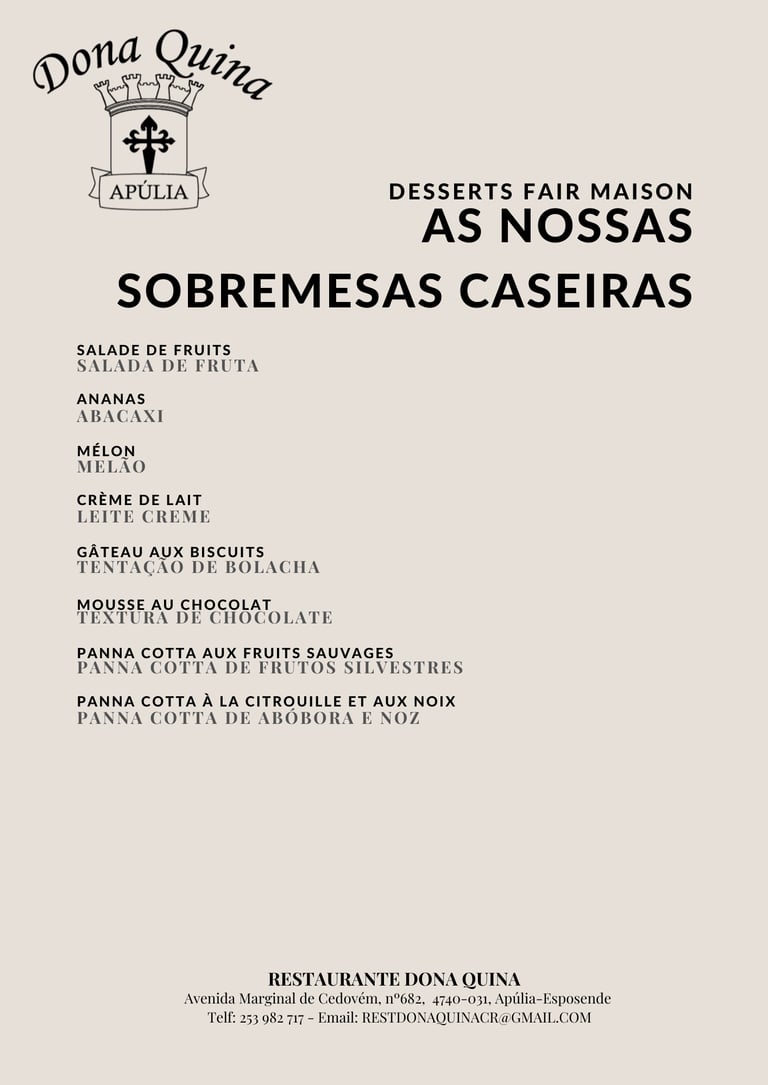 Dona Quina
APÚLIA

DESSERTS FAIR MAISON
AS NOSSAS
SOBREMESAS CASEIRAS

SALADE DE FRUITS
SALADA DE FRUTA

ANANAS
ABACAXI

MÉLON
MELÃO

CRÈME DE LAIT
LEITE CREME

GÂTEAU AUX BISCUITS
TENTAÇÃO DE BOLACHA

MOUSSE AU CHOCOLAT
TEXTURA DE CHOCOLATE

PANNA COTTA AUX FRUITS SAUVAGES
PANNA COTTA DE FRUTOS SILVESTRES

PANNA COTTA À LA CITROUILLE ET AUX NOIX
PANNA COTTA DE ABÓBORA E NOZ

RESTAURANTE DONA QUINA
Avenida Marginal de Cedovém, nº682, 4740-031, Apúlia-Esposende
Telf: 253 982 717 - Email: RESTDONAQUINACR@GMAIL.COM